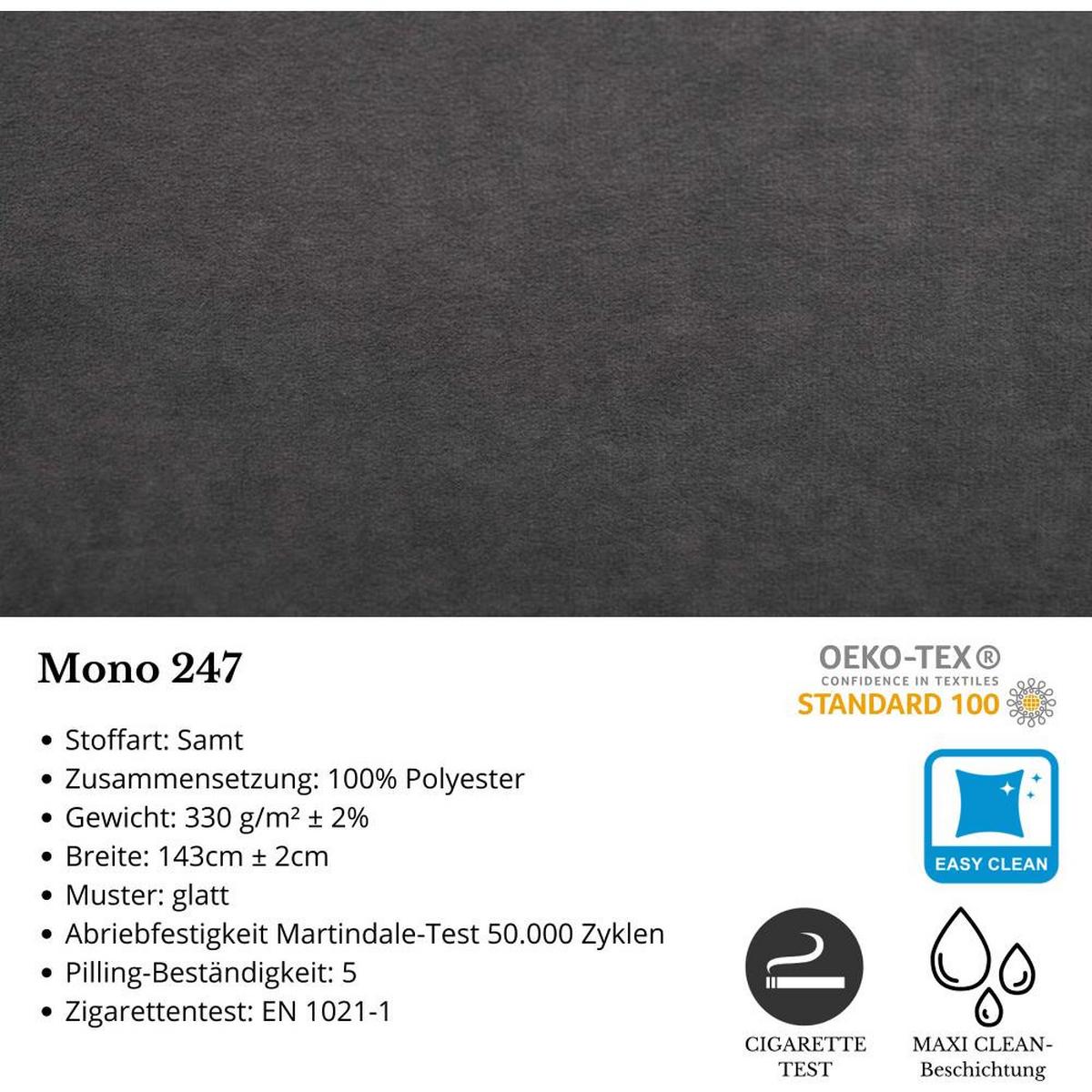 Mono 247

• Stoffart: Samt
• Zusammensetzung: 100% Polyester
• Gewicht: 330 g/m² ± 2%
• Breite: 143cm ± 2cm
• Muster: glatt
• Abriebfestigkeit Martindale-Test 50.000 Zyklen
• Pilling-Beständigkeit: 5
• Zigarettentest: EN 1021-1

OEKO-TEX®
CONFIDENCE IN TEXTILES
STANDARD 100

EASY CLEAN

CIGARETTE TEST

MAXI CLEAN-Beschichtung